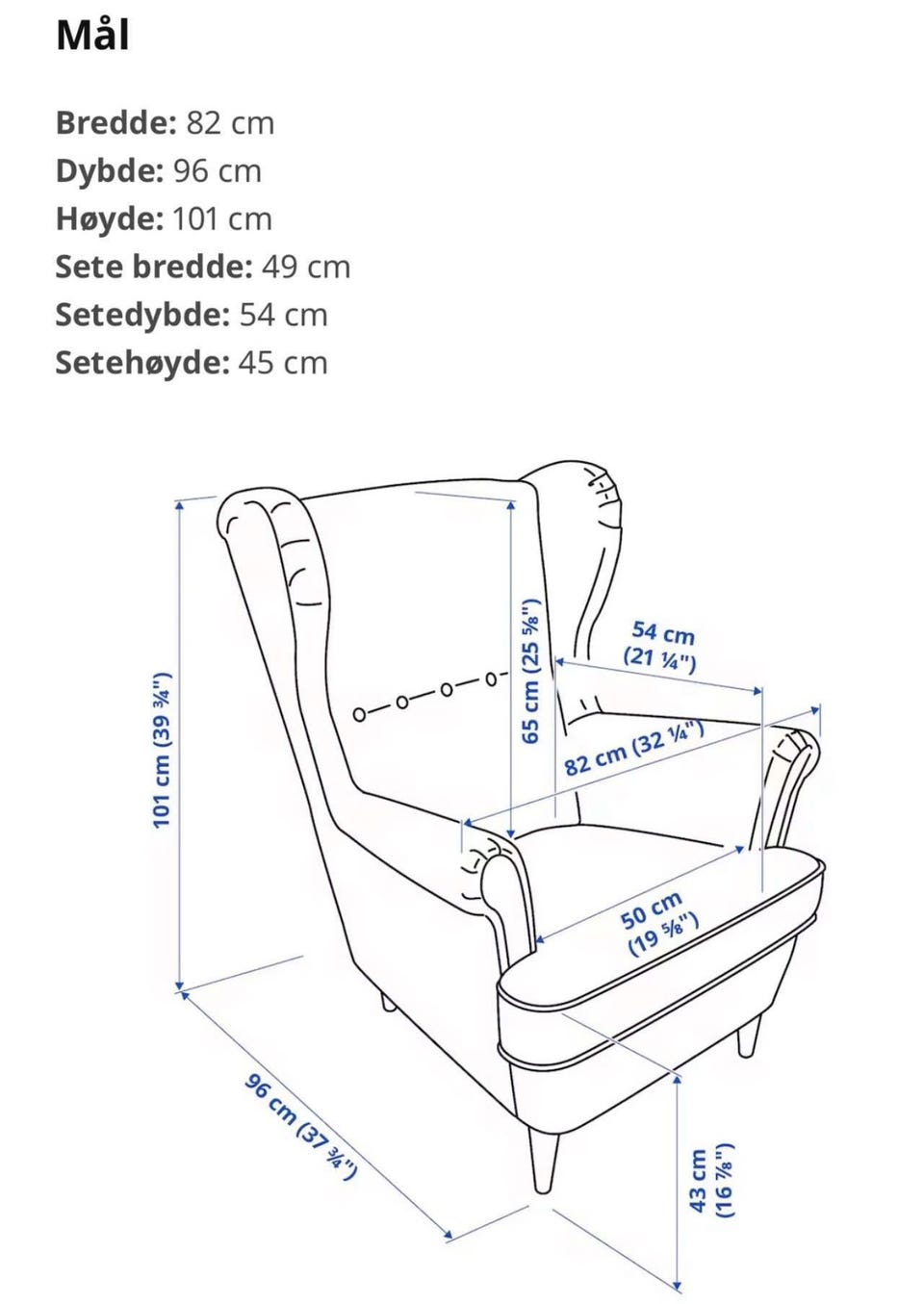 Mål

Bredde: 82 cm
Dybde: 96 cm
Høyde: 101 cm
Sete bredde: 49 cm
Setedybde: 54 cm
Setehøyde: 45 cm

101 cm (39 ¾")

65 cm (25 ⅝")

54 cm (21 ¼")

82 cm (32 ¼")

50 cm (19 ⅝")

96 cm (37 ¾")

43 cm (16 ⅞")